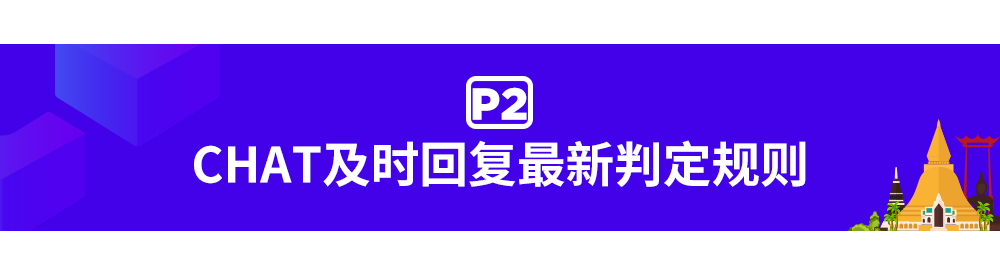 P2
CHAT及时回复最新判定规则